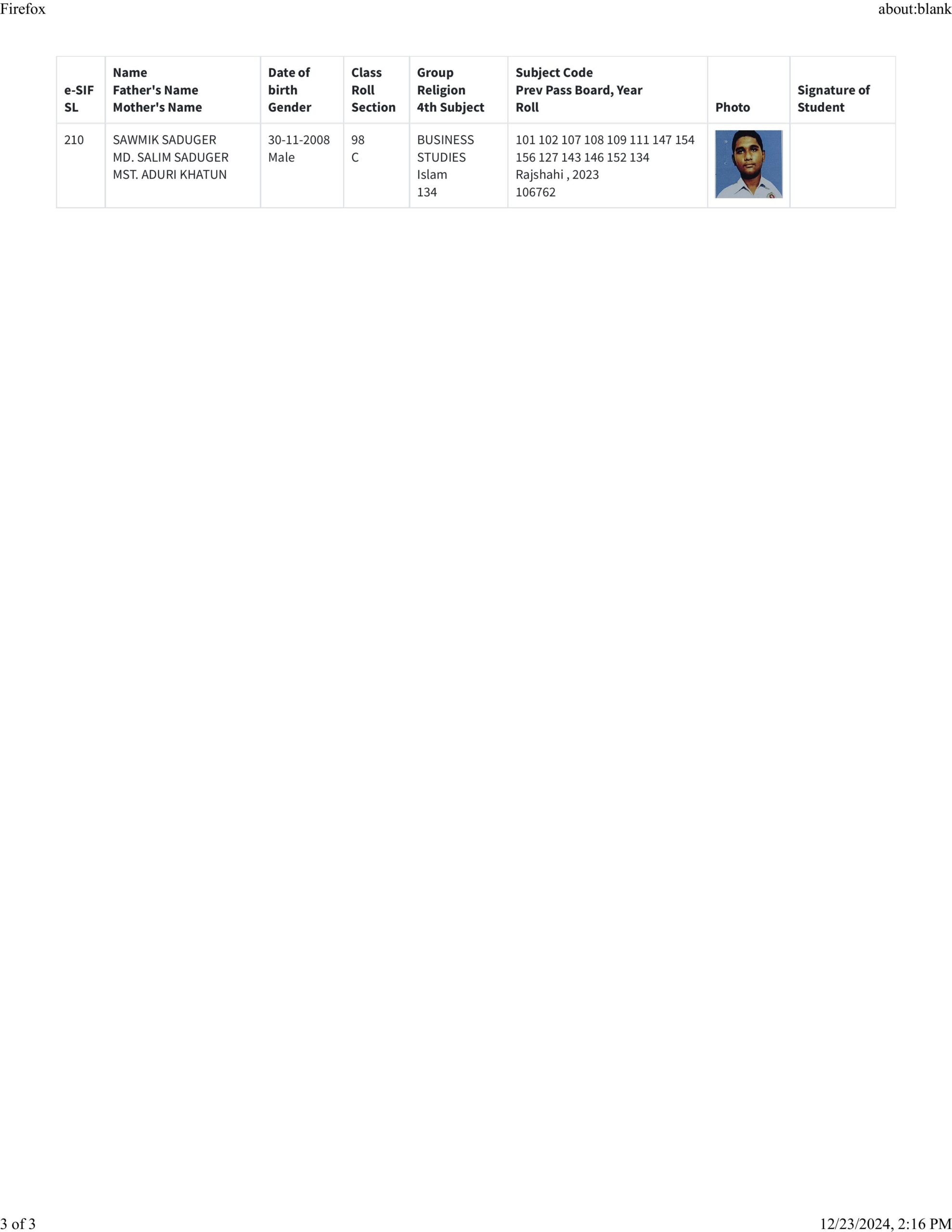 Firefox about:blank

| e-SIF SL | Name Father's Name Mother's Name | Date of birth Gender | Class Roll Section | Group Religion 4th Subject | Subject Code Prev Pass Board, Year Roll | Photo | Signature of Student |
|---|---|---|---|---|---|---|---|
| 210 | SAWMIK SADUGER MD. SALIM SADUGER MST. ADURI KHATUN | 30-11-2008 Male | 98 C | BUSINESS STUDIES Islam 134 | 101 102 107 108 109 111 147 154 156 127 143 146 152 134 Rajshahi , 2023 106762 | | |

3 of 3 12/23/2024, 2:16 PM